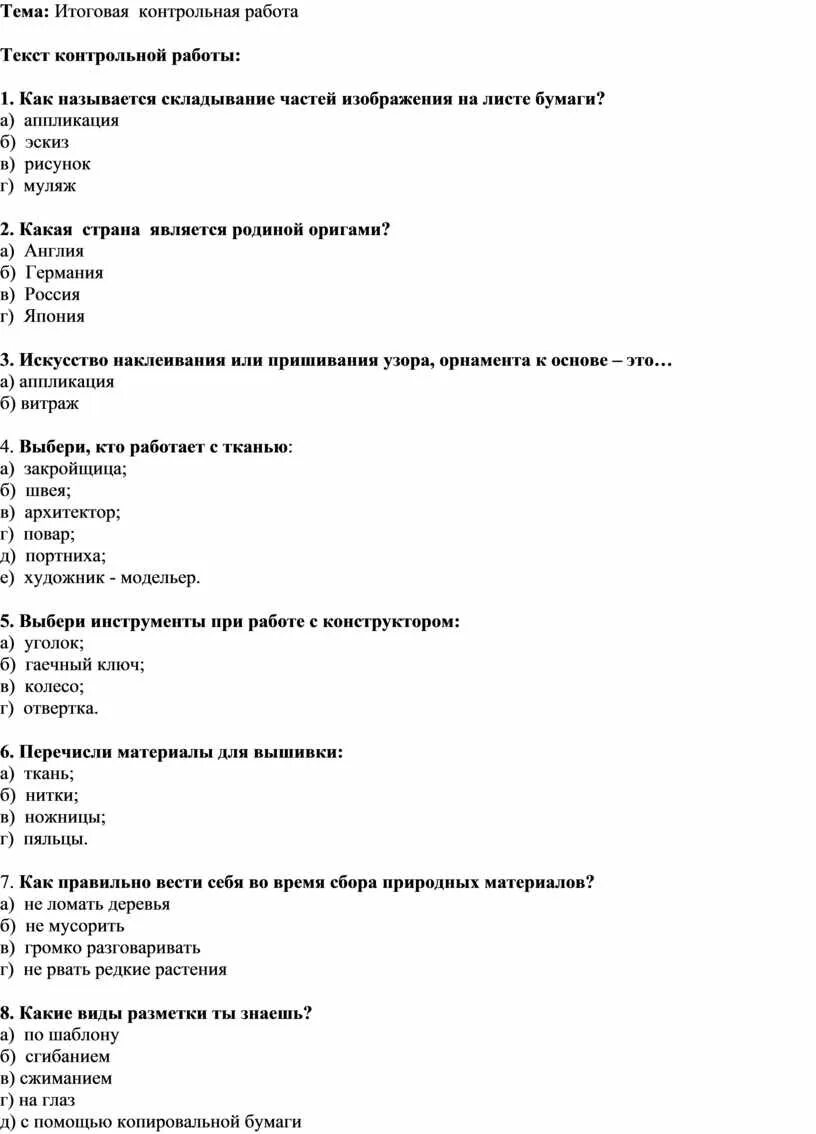 Тема: Итоговая контрольная работа

Текст контрольной работы:

1. Как называется складывание частей изображения на листе бумаги?
а) аппликация
б) эскиз
в) рисунок
г) муляж

2. Какая страна является родиной оригами?
а) Англия
б) Германия
в) Россия
г) Япония

3. Искусство наклеивания или пришивания узора, орнамента к основе – это…
а) аппликация
б) витраж

4. Выбери, кто работает с тканью:
а) закройщица;
б) швея;
в) архитектор;
г) повар;
д) портниха;
е) художник - модельер.

5. Выбери инструменты при работе с конструктором:
а) уголок;
б) гаечный ключ;
в) колесо;
г) отвертка.

6. Перечисли материалы для вышивки:
а) ткань;
б) нитки;
в) ножницы;
г) пяльцы.

7. Как правильно вести себя во время сбора природных материалов?
а) не ломать деревья
б) не мусорить
в) громко разговаривать
г) не рвать редкие растения

8. Какие виды разметки ты знаешь?
а) по шаблону
б) сгибанием
в) сжиманием
г) на глаз
д) с помощью копировальной бумаги